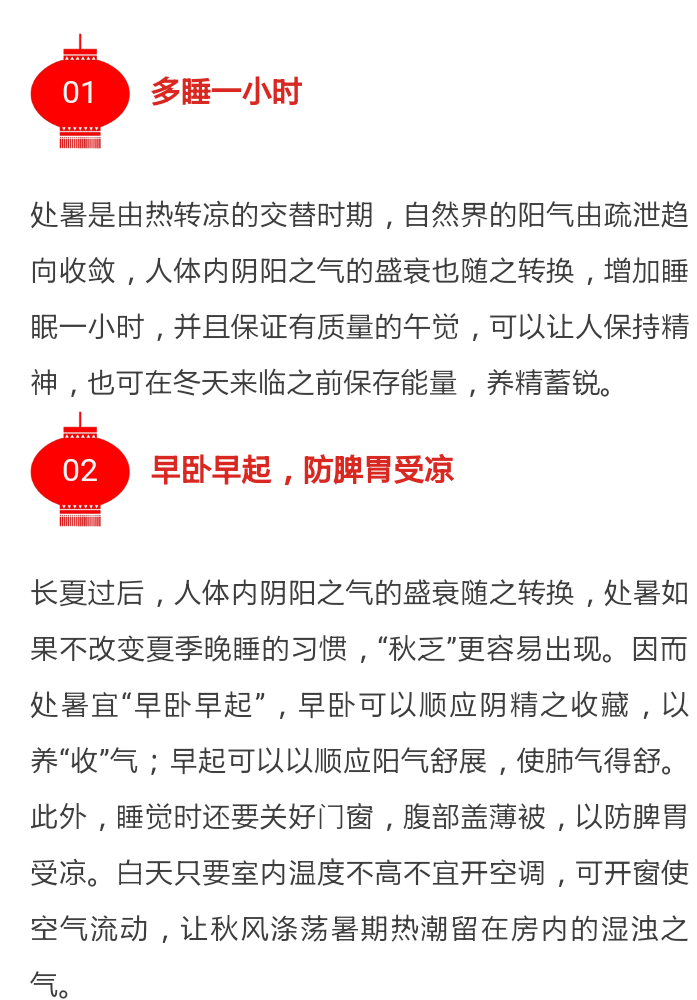 01

多睡一小时

处暑是由热转凉的交替时期，自然界的阳气由疏泄趋向收敛，人体内阴阳之气的盛衰也随之转换，增加睡眠一小时，并且保证有质量的午觉，可以让人保持精神，也可在冬天来临之前保存能量，养精蓄锐。

02

早卧早起，防脾胃受凉

长夏过后，人体内阴阳之气的盛衰随之转换，处暑如果不改变夏季晚睡的习惯，“秋乏”更容易出现。因而处暑宜“早卧早起”，早卧可以顺应阴精之收藏，以养“收”气；早起可以以顺应阳气舒展，使肺气得舒。此外，睡觉时还要关好门窗，腹部盖薄被，以防脾胃受凉。白天只要室内温度不高不宜开空调，可开窗使空气流动，让秋风涤荡暑期热潮留在房内的湿浊之气。